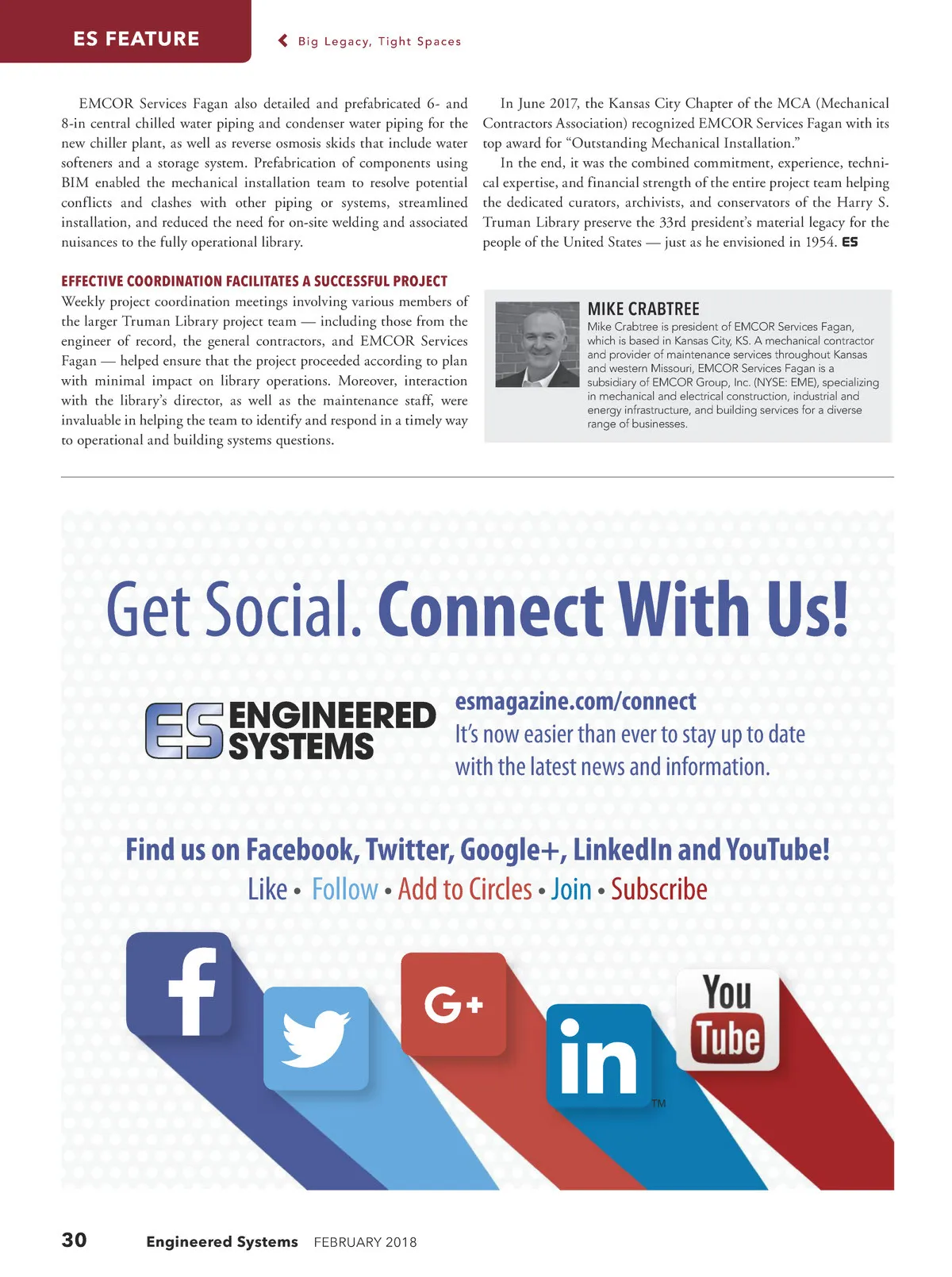 ES FEATURE

Big Legacy, Tight Spaces

EMCOR Services Fagan also detailed and prefabricated 6- and 8-in central chilled water piping and condenser water piping for the new chiller plant, as well as reverse osmosis skids that include water softeners and a storage system. Prefabrication of components using BIM enabled the mechanical installation team to resolve potential conflicts and clashes with other piping or systems, streamlined installation, and reduced the need for on-site welding and associated nuisances to the fully operational library.

EFFECTIVE COORDINATION FACILITATES A SUCCESSFUL PROJECT

Weekly project coordination meetings involving various members of the larger Truman Library project team — including those from the engineer of record, the general contractors, and EMCOR Services Fagan — helped ensure that the project proceeded according to plan with minimal impact on library operations. Moreover, interaction with the library's director, as well as the maintenance staff, were invaluable in helping the team to identify and respond in a timely way to operational and building systems questions.

In June 2017, the Kansas City Chapter of the MCA (Mechanical Contractors Association) recognized EMCOR Services Fagan with its top award for "Outstanding Mechanical Installation."

In the end, it was the combined commitment, experience, technical expertise, and financial strength of the entire project team helping the dedicated curators, archivists, and conservators of the Harry S. Truman Library preserve the 33rd president's material legacy for the people of the United States — just as he envisioned in 1954. ES

MIKE CRABTREE

Mike Crabtree is president of EMCOR Services Fagan, which is based in Kansas City, KS. A mechanical contractor and provider of maintenance services throughout Kansas and western Missouri, EMCOR Services Fagan is a subsidiary of EMCOR Group, Inc. (NYSE: EME), specializing in mechanical and electrical construction, industrial and energy infrastructure, and building services for a diverse range of businesses.

Get Social. Connect With Us!

ES ENGINEERED SYSTEMS

esmagazine.com/connect

It's now easier than ever to stay up to date with the latest news and information.

Find us on Facebook, Twitter, Google+, LinkedIn and YouTube!

Like • Follow • Add to Circles • Join • Subscribe

f G+ in TM You Tube

30 Engineered Systems FEBRUARY 2018